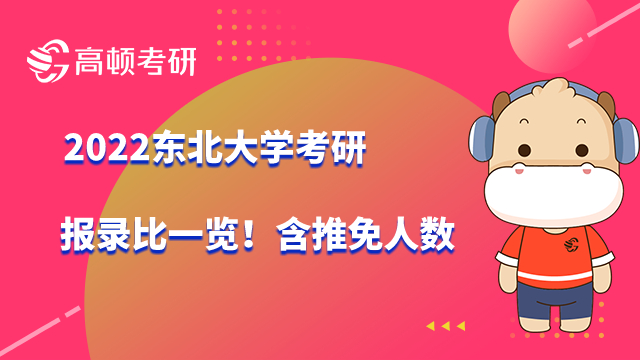 高顿考研

2022东北大学考研

报录比一览！含推免人数